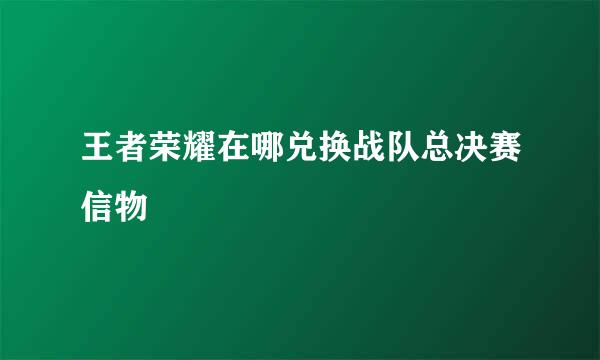 王者荣耀在哪兑换战队总决赛信物